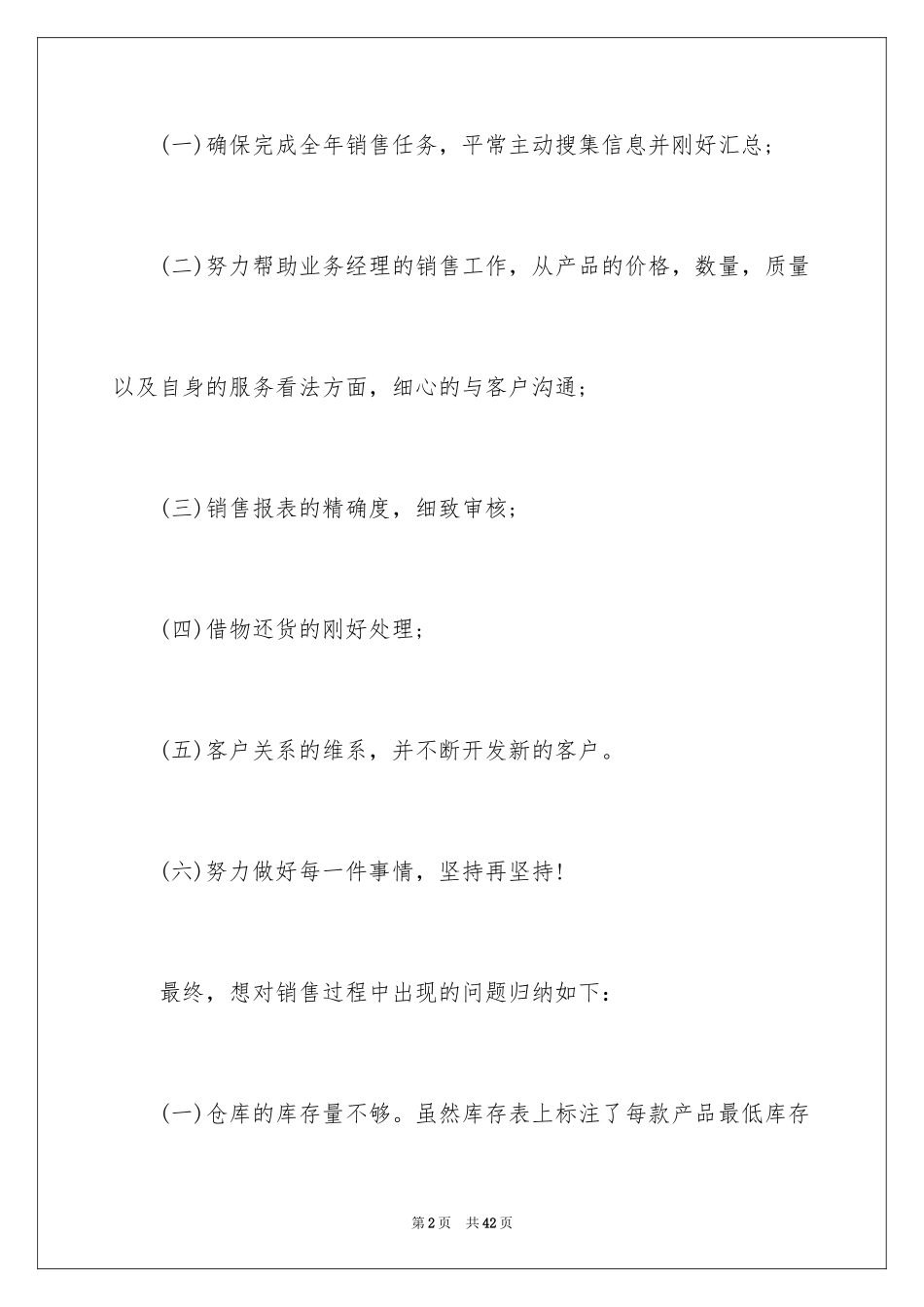 (一)确保完成全年销售任务，平常主动搜集信息并刚好汇总；

(二)努力帮助业务经理的销售工作，从产品的价格，数量，质量以及自身的服务看法方面，细心的与客户沟通；

(三)销售报表的精确度，细致审核；

(四)借物还货的刚好处理；

(五)客户关系的维系，并不断开发新的客户。

(六)努力做好每一件事情，坚持再坚持!

最终，想对销售过程中出现的问题归纳如下：

(一)仓库的库存量不够。虽然库存表上标注了每款产品最低库存

第2页　共42页